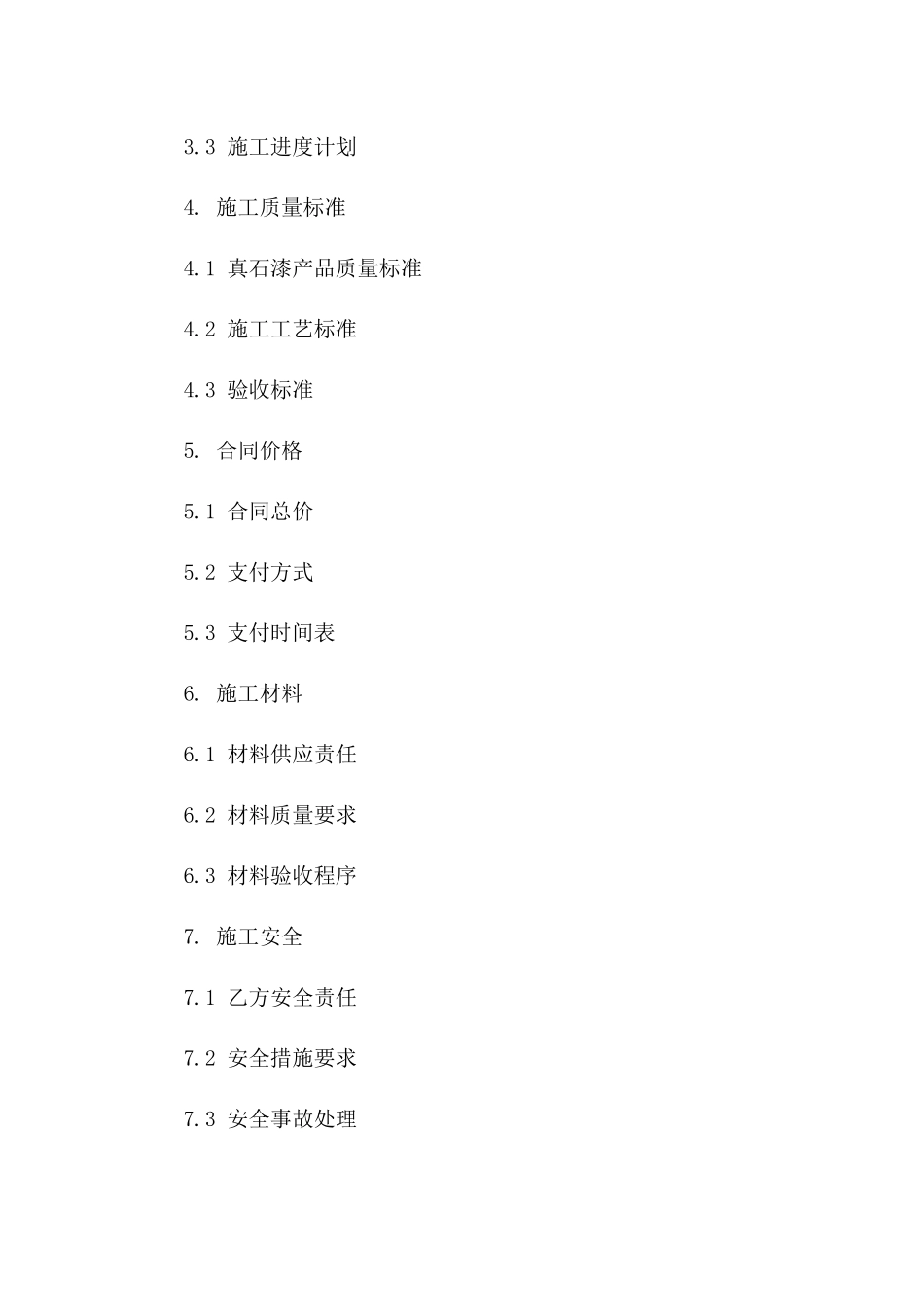 3.3 施工进度计划

4. 施工质量标准

4.1 真石漆产品质量标准

4.2 施工工艺标准

4.3 验收标准

5. 合同价格

5.1 合同总价

5.2 支付方式

5.3 支付时间表

6. 施工材料

6.1 材料供应责任

6.2 材料质量要求

6.3 材料验收程序

7. 施工安全

7.1 乙方安全责任

7.2 安全措施要求

7.3 安全事故处理